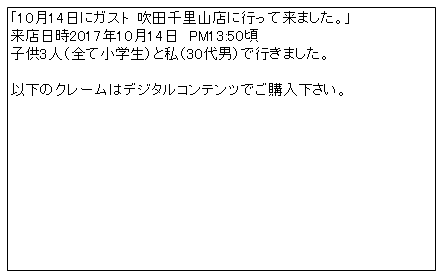 「10月14日にガスト 吹田千里山店に行って来ました。」
来店日時2017年10月14日　PM13:50頃
子供3人（全て小学生）と私（30代男）で行きました。

以下のクレームはデジタルコンテンツでご購入下さい。